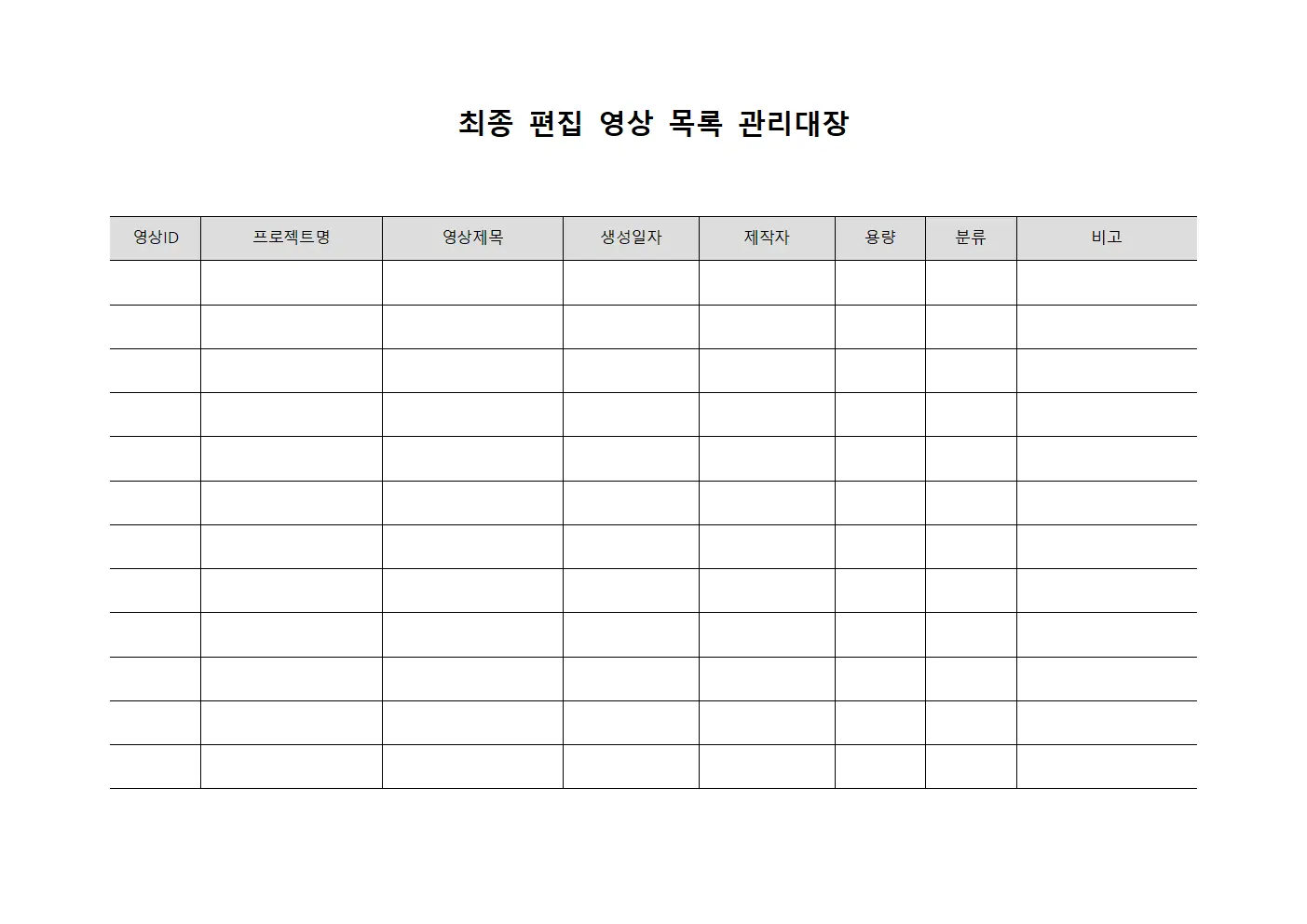 최종 편집 영상 목록 관리대장

| 영상ID | 프로젝트명 | 영상제목 | 생성일자 | 제작자 | 용량 | 분류 | 비고 |
|---|---|---|---|---|---|---|---|
| | | | | | | | |
| | | | | | | | |
| | | | | | | | |
| | | | | | | | |
| | | | | | | | |
| | | | | | | | |
| | | | | | | | |
| | | | | | | | |
| | | | | | | | |
| | | | | | | | |
| | | | | | | | |
| | | | | | | | |